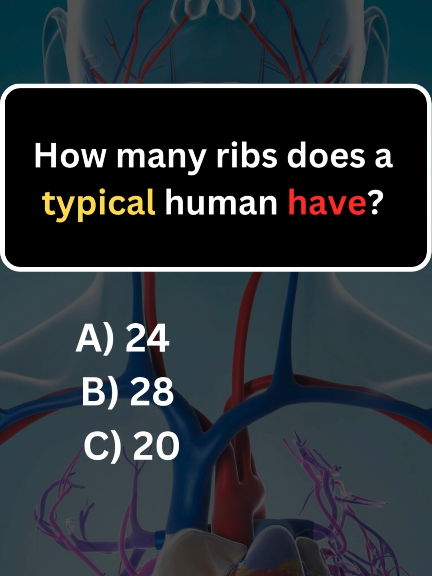 How many ribs does a typical human have?

A) 24
B) 28
C) 20